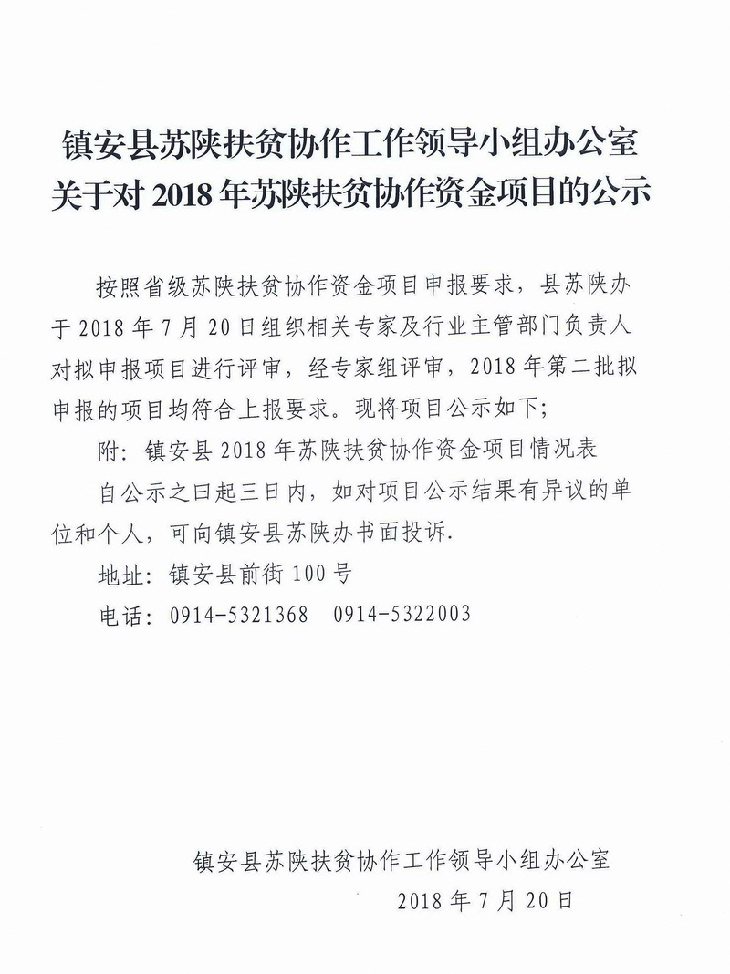 镇安县苏陕扶贫协作工作领导小组办公室
关于对 2018 年苏陕扶贫协作资金项目的公示

按照省级苏陕扶贫协作资金项目申报要求，县苏陕办于 2018 年 7 月 20 日组织相关专家及行业主管部门负责人对拟申报项目进行评审，经专家组评审，2018 年第二批拟申报的项目均符合上报要求。现将项目公示如下;

附：镇安县 2018 年苏陕扶贫协作资金项目情况表

自公示之日起三日内，如对项目公示结果有异议的单位和个人，可向镇安县苏陕办书面投诉.

地址：镇安县前街 100 号

电话：0914-5321368　0914-5322003

镇安县苏陕扶贫协作工作领导小组办公室
2018 年 7 月 20 日